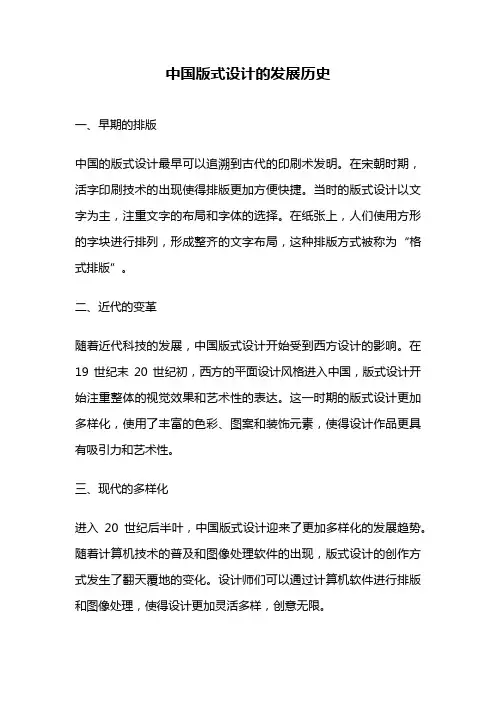 中国版式设计的发展历史

一、早期的排版

中国的版式设计最早可以追溯到古代的印刷术发明。在宋朝时期，活字印刷技术的出现使得排版更加方便快捷。当时的版式设计以文字为主，注重文字的布局和字体的选择。在纸张上，人们使用方形的字块进行排列，形成整齐的文字布局，这种排版方式被称为“格式排版”。

二、近代的变革

随着近代科技的发展，中国版式设计开始受到西方设计的影响。在 19 世纪末 20 世纪初，西方的平面设计风格进入中国，版式设计开始注重整体的视觉效果和艺术性的表达。这一时期的版式设计更加多样化，使用了丰富的色彩、图案和装饰元素，使得设计作品更具有吸引力和艺术性。

三、现代的多样化

进入 20 世纪后半叶，中国版式设计迎来了更加多样化的发展趋势。随着计算机技术的普及和图像处理软件的出现，版式设计的创作方式发生了翻天覆地的变化。设计师们可以通过计算机软件进行排版和图像处理，使得设计更加灵活多样，创意无限。